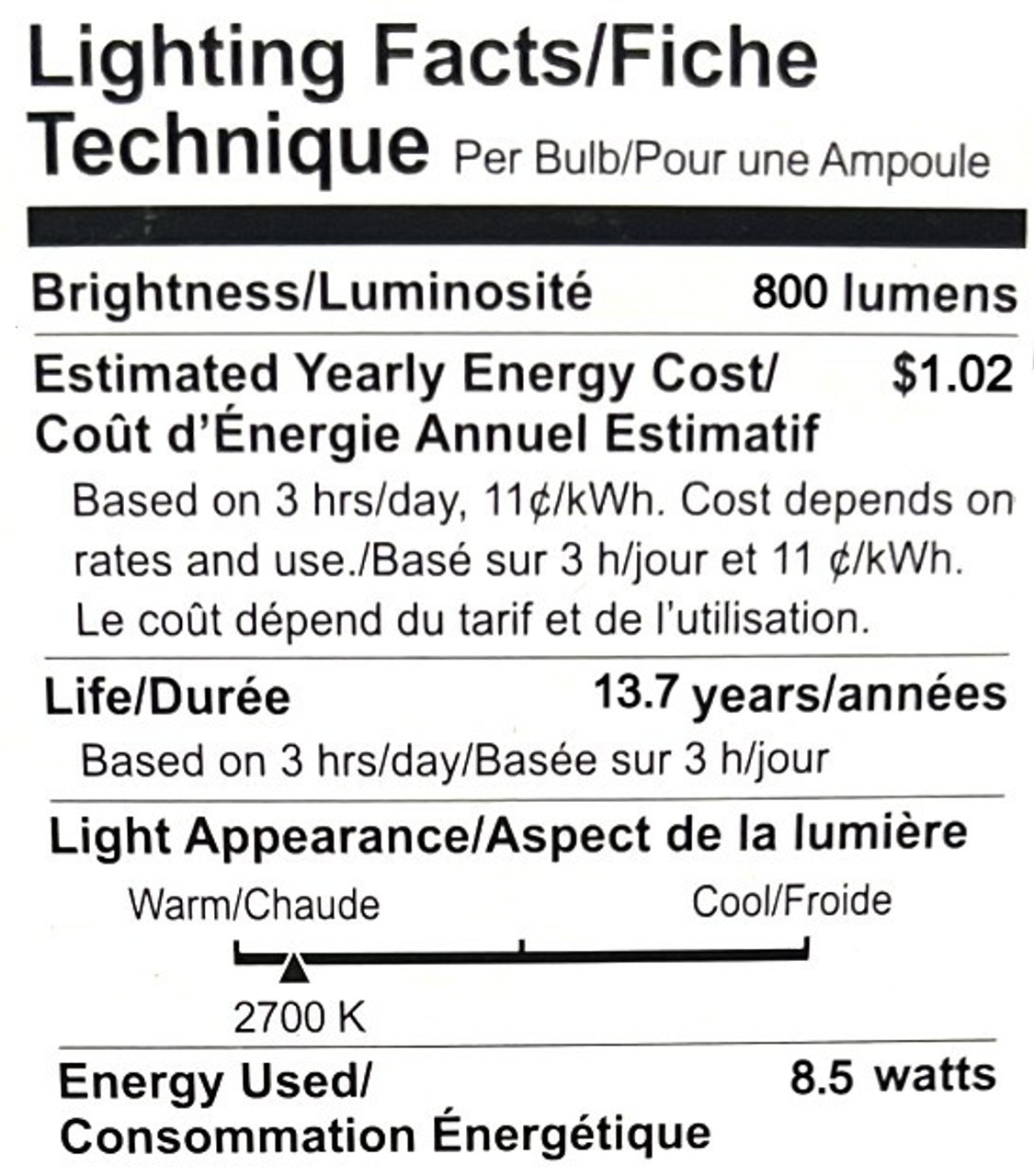 Lighting Facts/Fiche Technique Per Bulb/Pour une Ampoule

Brightness/Luminosité 800 lumens

Estimated Yearly Energy Cost/ Coût d'Énergie Annuel Estimatif $1.02

Based on 3 hrs/day, 11¢/kWh. Cost depends on rates and use./Basé sur 3 h/jour et 11 ¢/kWh. Le coût dépend du tarif et de l'utilisation.

Life/Durée 13.7 years/années

Based on 3 hrs/day/Basée sur 3 h/jour

Light Appearance/Aspect de la lumière

Warm/Chaude Cool/Froide

2700 K

Energy Used/ Consommation Énergétique 8.5 watts